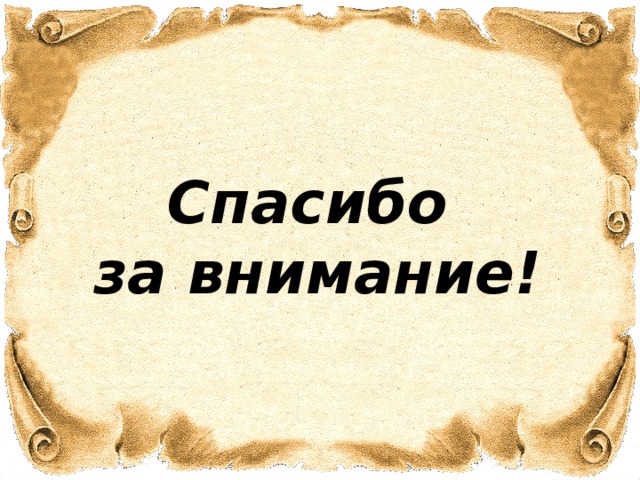 Спасибо
за внимание!